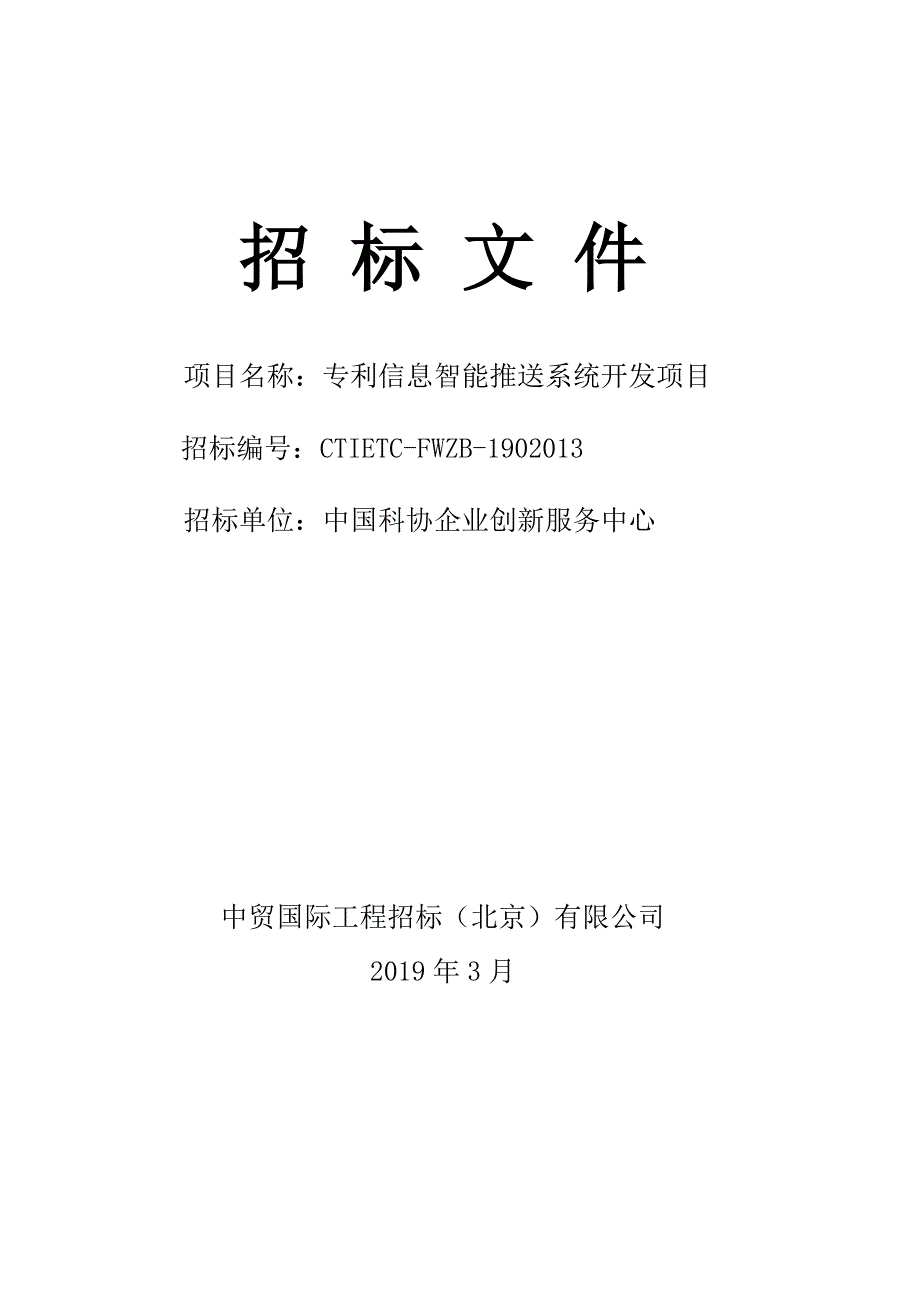 招 标 文 件

项目名称：专利信息智能推送系统开发项目

招标编号：CTIETC-FWZB-1902013

招标单位：中国科协企业创新服务中心

中贸国际工程招标（北京）有限公司

2019 年 3 月